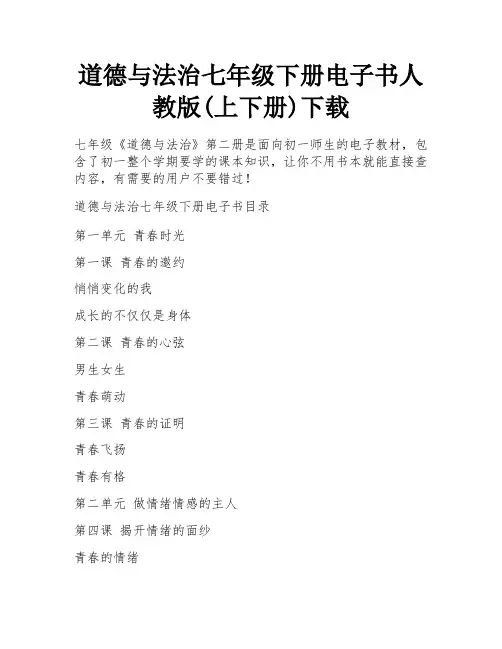 道德与法治七年级下册电子书人教版(上下册)下载

七年级《道德与法治》第二册是面向初一师生的电子教材，包含了初一整个学期要学的课本知识，让你不用书本就能直接查内容，有需要的用户不要错过！

道德与法治七年级下册电子书目录

第一单元 青春时光

第一课 青春的邀约

悄悄变化的我

成长的不仅仅是身体

第二课 青春的心弦

男生女生

青春萌动

第三课 青春的证明

青春飞扬

青春有格

第二单元 做情绪情感的主人

第四课 揭开情绪的面纱

青春的情绪